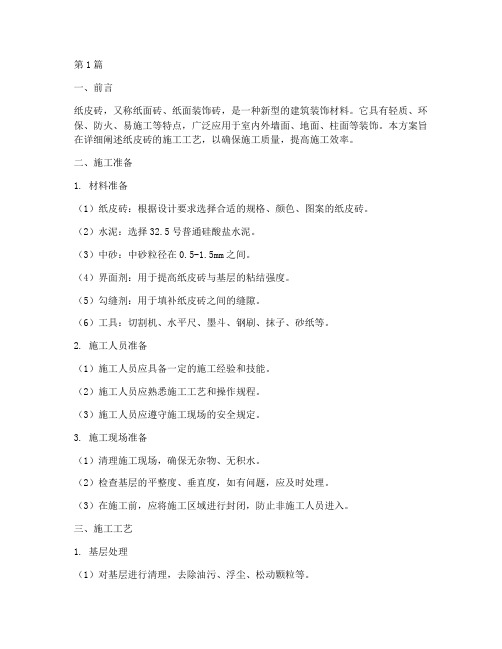 第1篇

一、前言

纸皮砖，又称纸面砖、纸面装饰砖，是一种新型的建筑装饰材料。它具有轻质、环保、防火、易施工等特点，广泛应用于室内外墙面、地面、柱面等装饰。本方案旨在详细阐述纸皮砖的施工工艺，以确保施工质量，提高施工效率。

二、施工准备

1. 材料准备

（1）纸皮砖：根据设计要求选择合适的规格、颜色、图案的纸皮砖。

（2）水泥：选择32.5号普通硅酸盐水泥。

（3）中砂：中砂粒径在0.5-1.5mm之间。

（4）界面剂：用于提高纸皮砖与基层的粘结强度。

（5）勾缝剂：用于填补纸皮砖之间的缝隙。

（6）工具：切割机、水平尺、墨斗、钢刷、抹子、砂纸等。

2. 施工人员准备

（1）施工人员应具备一定的施工经验和技能。

（2）施工人员应熟悉施工工艺和操作规程。

（3）施工人员应遵守施工现场的安全规定。

3. 施工现场准备

（1）清理施工现场，确保无杂物、无积水。

（2）检查基层的平整度、垂直度，如有问题，应及时处理。

（3）在施工前，应将施工区域进行封闭，防止非施工人员进入。

三、施工工艺

1. 基层处理

（1）对基层进行清理，去除油污、浮尘、松动颗粒等。